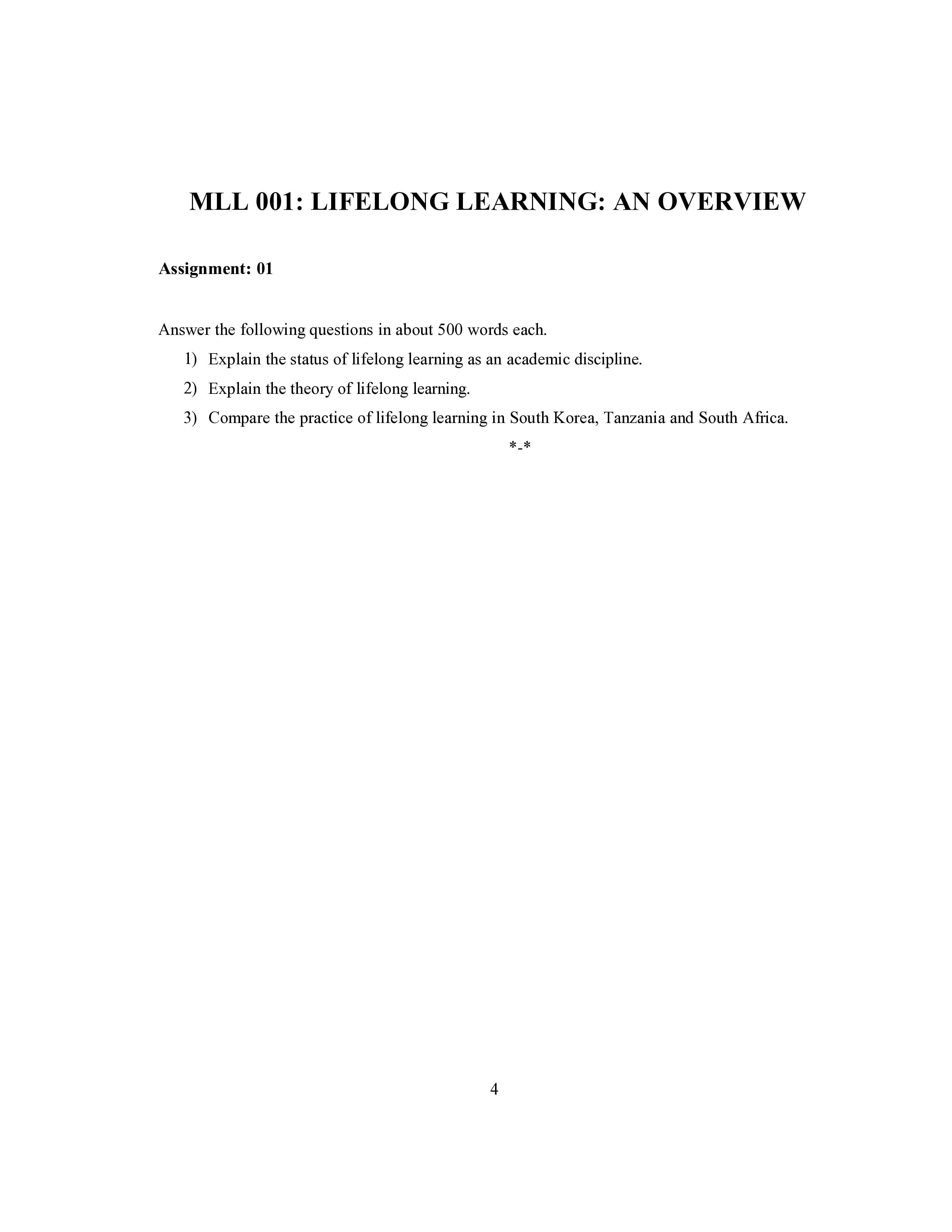 MLL 001: LIFELONG LEARNING: AN OVERVIEW

Assignment: 01

Answer the following questions in about 500 words each.

1) Explain the status of lifelong learning as an academic discipline.

2) Explain the theory of lifelong learning.

3) Compare the practice of lifelong learning in South Korea, Tanzania and South Africa.

*-*

4